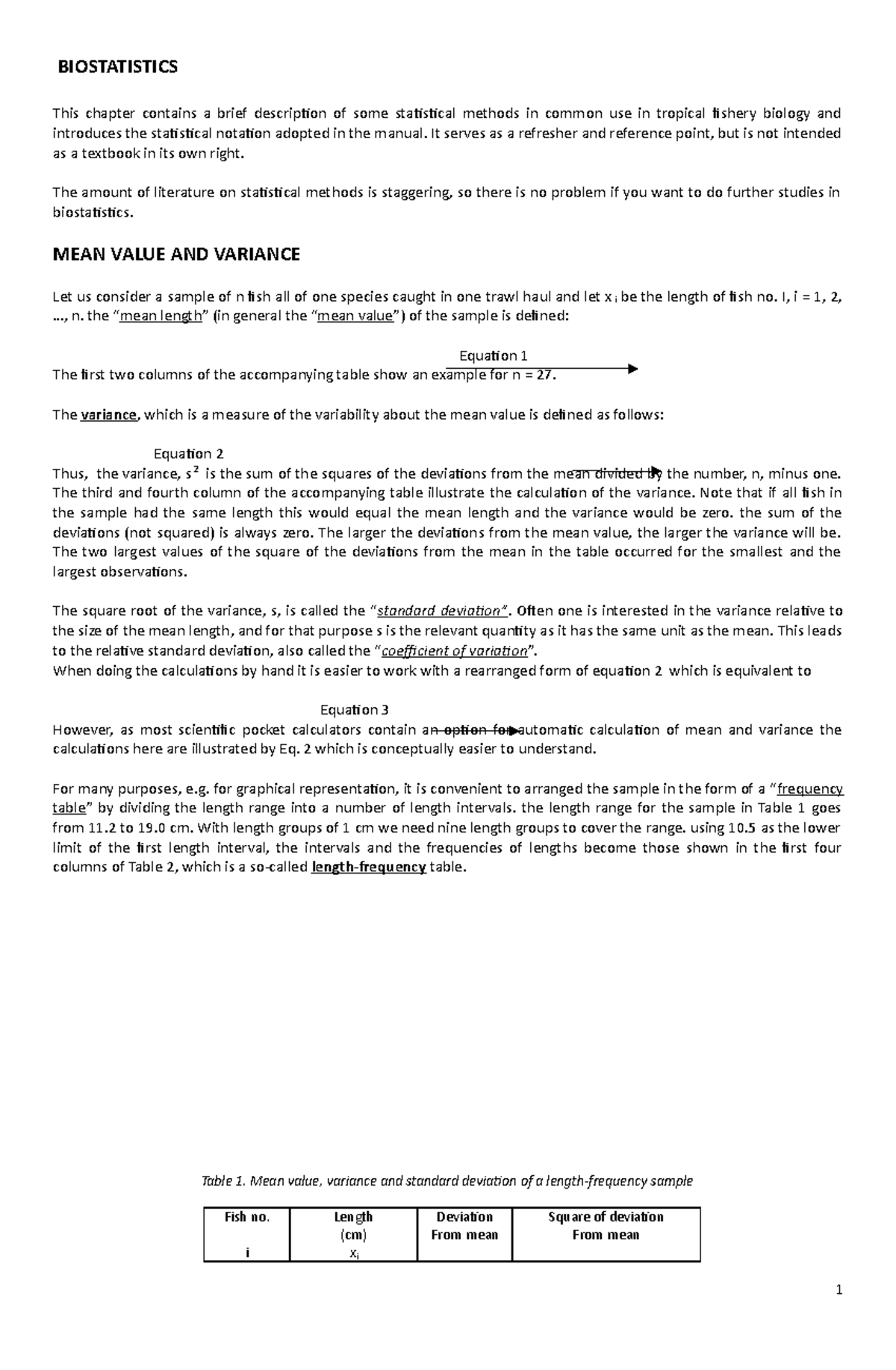 BIOSTATISTICS

This chapter contains a brief description of some statistical methods in common use in tropical fishery biology and introduces the statistical notation adopted in the manual. It serves as a refresher and reference point, but is not intended as a textbook in its own right.

The amount of literature on statistical methods is staggering, so there is no problem if you want to do further studies in biostatistics.

MEAN VALUE AND VARIANCE

Let us consider a sample of n fish all of one species caught in one trawl haul and let $x_i$ be the length of fish no. I, i = 1, 2, ..., n. the "mean length" (in general the "mean value") of the sample is defined:

Equation 1

The first two columns of the accompanying table show an example for n = 27.

The variance, which is a measure of the variability about the mean value is defined as follows:

Equation 2

Thus, the variance, $s^2$ is the sum of the squares of the deviations from the mean divided by the number, n, minus one. The third and fourth column of the accompanying table illustrate the calculation of the variance. Note that if all fish in the sample had the same length this would equal the mean length and the variance would be zero. the sum of the deviations (not squared) is always zero. The larger the deviations from the mean value, the larger the variance will be. The two largest values of the square of the deviations from the mean in the table occurred for the smallest and the largest observations.

The square root of the variance, s, is called the "standard deviation". Often one is interested in the variance relative to the size of the mean length, and for that purpose s is the relevant quantity as it has the same unit as the mean. This leads to the relative standard deviation, also called the "coefficient of variation".

When doing the calculations by hand it is easier to work with a rearranged form of equation 2 which is equivalent to

Equation 3

However, as most scientific pocket calculators contain an option for automatic calculation of mean and variance the calculations here are illustrated by Eq. 2 which is conceptually easier to understand.

For many purposes, e.g. for graphical representation, it is convenient to arranged the sample in the form of a "frequency table" by dividing the length range into a number of length intervals. the length range for the sample in Table 1 goes from 11.2 to 19.0 cm. With length groups of 1 cm we need nine length groups to cover the range. using 10.5 as the lower limit of the first length interval, the intervals and the frequencies of lengths become those shown in the first four columns of Table 2, which is a so-called length-frequency table.

Table 1. Mean value, variance and standard deviation of a length-frequency sample

| Fish no. i | Length (cm) $x_i$ | Deviation From mean | Square of deviation From mean |
|---|---|---|---|

1